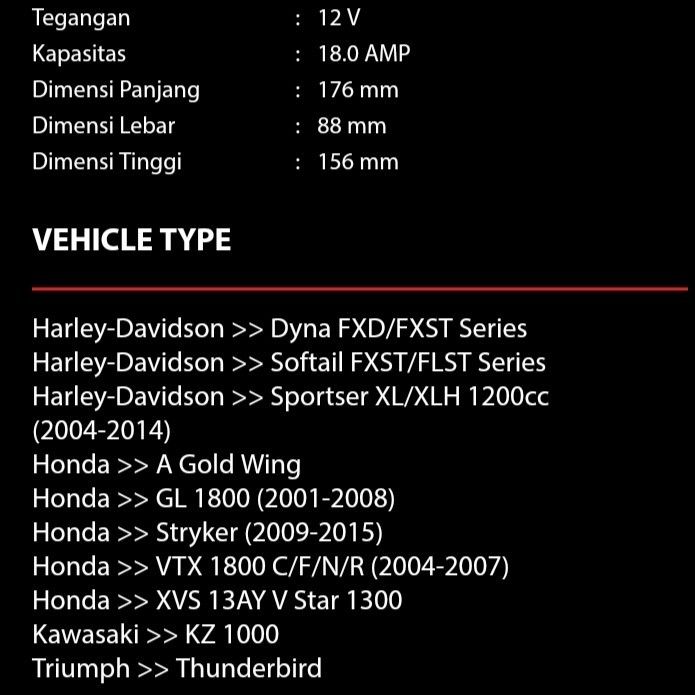 Tegangan : 12 V
Kapasitas : 18.0 AMP
Dimensi Panjang : 176 mm
Dimensi Lebar : 88 mm
Dimensi Tinggi : 156 mm

VEHICLE TYPE

Harley-Davidson >> Dyna FXD/FXST Series
Harley-Davidson >> Softail FXST/FLST Series
Harley-Davidson >> Sportser XL/XLH 1200cc (2004-2014)
Honda >> A Gold Wing
Honda >> GL 1800 (2001-2008)
Honda >> Stryker (2009-2015)
Honda >> VTX 1800 C/F/N/R (2004-2007)
Honda >> XVS 13AY V Star 1300
Kawasaki >> KZ 1000
Triumph >> Thunderbird